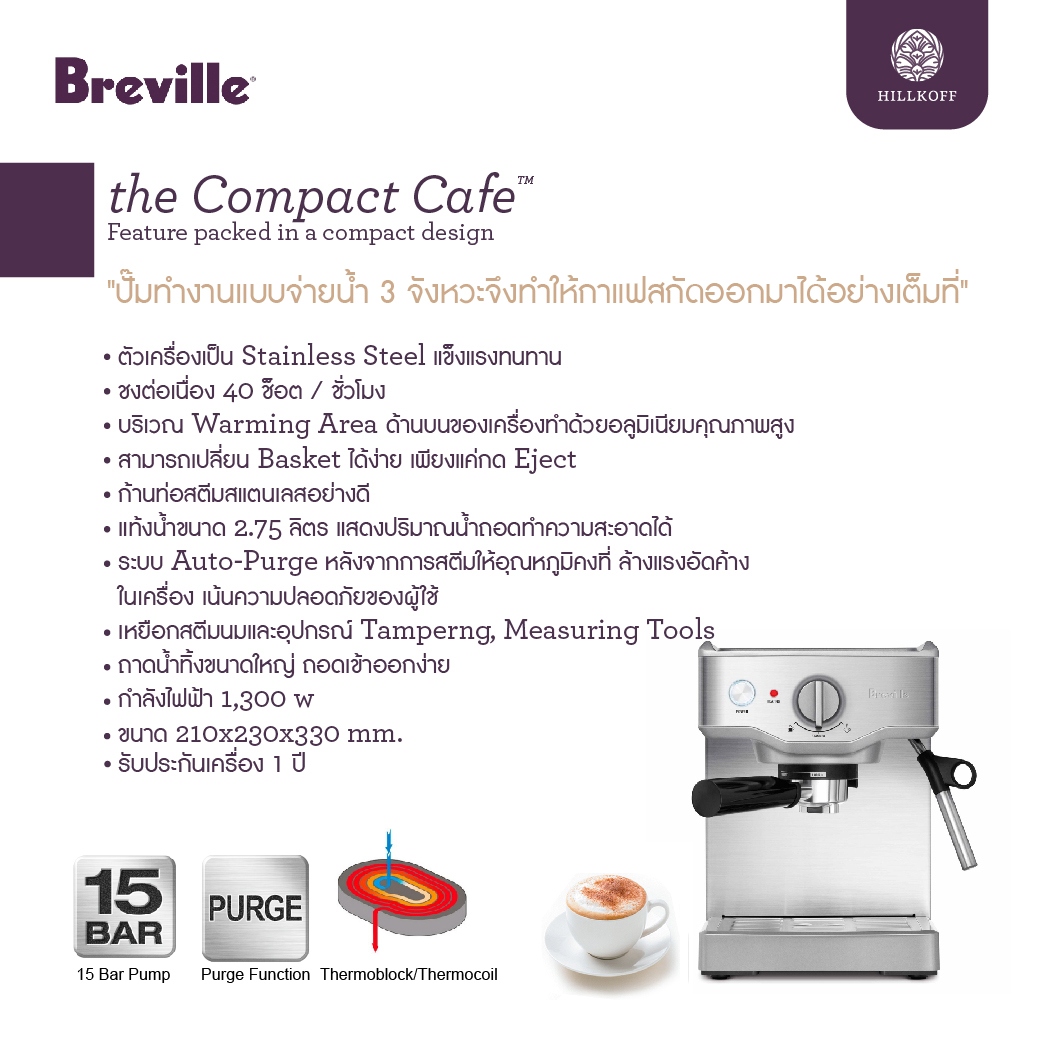 Breville®

HILLKOFF

the Compact Cafe™
Feature packed in a compact design

"ปั๊มทำงานแบบจ่ายน้ำ 3 จังหวะจึงทำให้กาแฟสกัดออกมาได้อย่างเต็มที่"

• ตัวเครื่องเป็น Stainless Steel แข็งแรงทนทาน
• ชงต่อเนื่อง 40 ช็อต / ชั่วโมง
• บริเวณ Warming Area ด้านบนของเครื่องทำด้วยอลูมิเนียมคุณภาพสูง
• สามารถเปลี่ยน Basket ได้ง่าย เพียงแค่กด Eject
• ก้านท่อสตีมสแตนเลสอย่างดี
• แท้งน้ำขนาด 2.75 ลิตร แสดงปริมาณน้ำถอดทำความสะอาดได้
• ระบบ Auto-Purge หลังจากการสตีมให้อุณหภูมิคงที่ ล้างแรงอัดค้างในเครื่อง เน้นความปลอดภัยของผู้ใช้
• เหยือกสตีมนมและอุปกรณ์ Tamperng, Measuring Tools
• ถาดน้ำทิ้งขนาดใหญ่ ถอดเข้าออกง่าย
• กำลังไฟฟ้า 1,300 w
• ขนาด 210x230x330 mm.
• รับประกันเครื่อง 1 ปี

15 BAR
15 Bar Pump

PURGE
Purge Function

Thermoblock/Thermocoil

Breville